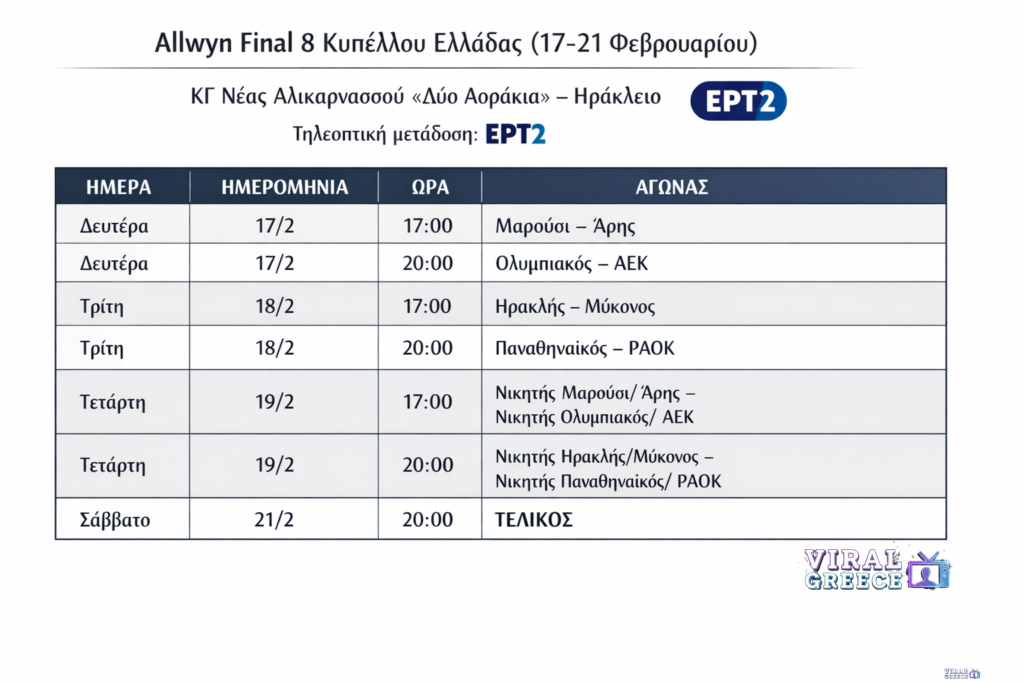 Allwyn Final 8 Κυπέλλου Ελλάδας (17-21 Φεβρουαρίου)

ΚΓ Νέας Αλικαρνασσού «Δύο Αοράκια» – Ηράκλειο ΕΡΤ2

Τηλεοπτική μετάδοση: ΕΡΤ2

| ΗΜΕΡΑ | ΗΜΕΡΟΜΗΝΙΑ | ΩΡΑ | ΑΓΩΝΑΣ |
|---|---|---|---|
| Δευτέρα | 17/2 | 17:00 | Μαρούσι – Άρης |
| Δευτέρα | 17/2 | 20:00 | Ολυμπιακός – ΑΕΚ |
| Τρίτη | 18/2 | 17:00 | Ηρακλής – Μύκονος |
| Τρίτη | 18/2 | 20:00 | Παναθηναϊκός – ΡΑΟΚ |
| Τετάρτη | 19/2 | 17:00 | Νικητής Μαρούσι/ Άρης – Νικητής Ολυμπιακός/ ΑΕΚ |
| Τετάρτη | 19/2 | 20:00 | Νικητής Ηρακλής/Μύκονος – Νικητής Παναθηναϊκός/ ΡΑΟΚ |
| Σάββατο | 21/2 | 20:00 | ΤΕΛΙΚΟΣ |

VIRAL GREECE

VIRAL GREECE